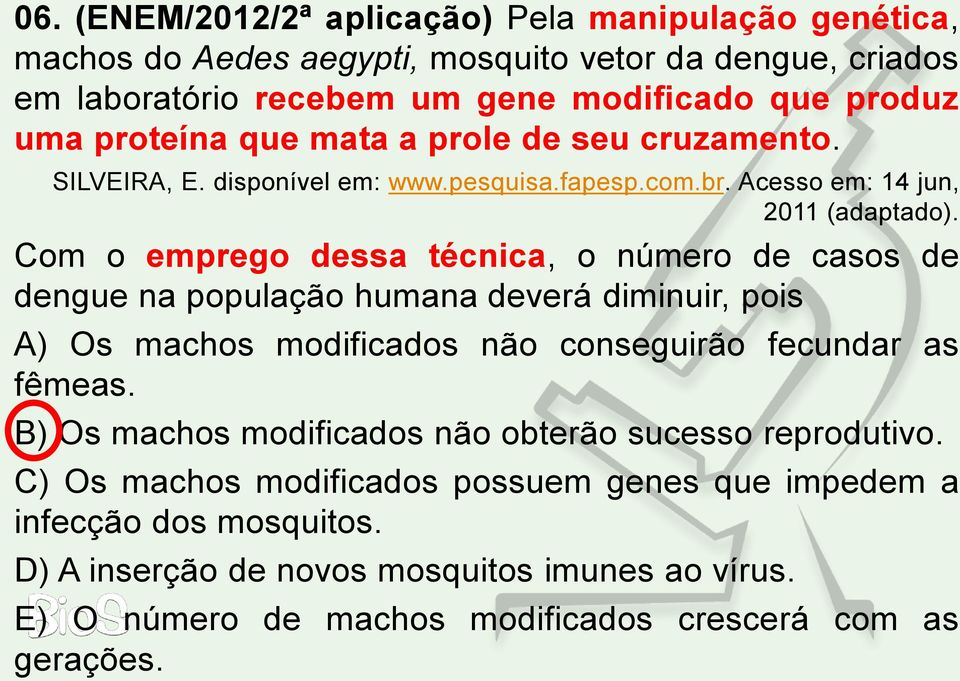 06. (ENEM/2012/2ª aplicação) Pela manipulação genética, machos do Aedes aegypti, mosquito vetor da dengue, criados em laboratório recebem um gene modificado que produz uma proteína que mata a prole de seu cruzamento.

SILVEIRA, E. disponível em: www.pesquisa.fapesp.com.br. Acesso em: 14 jun, 2011 (adaptado).

Com o emprego dessa técnica, o número de casos de dengue na população humana deverá diminuir, pois

A) Os machos modificados não conseguirão fecundar as fêmeas.

B) Os machos modificados não obterão sucesso reprodutivo.

C) Os machos modificados possuem genes que impedem a infecção dos mosquitos.

D) A inserção de novos mosquitos imunes ao vírus.

E) O número de machos modificados crescerá com as gerações.

BioS